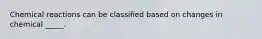 Chemical reactions can be classified based on changes in chemical _____.